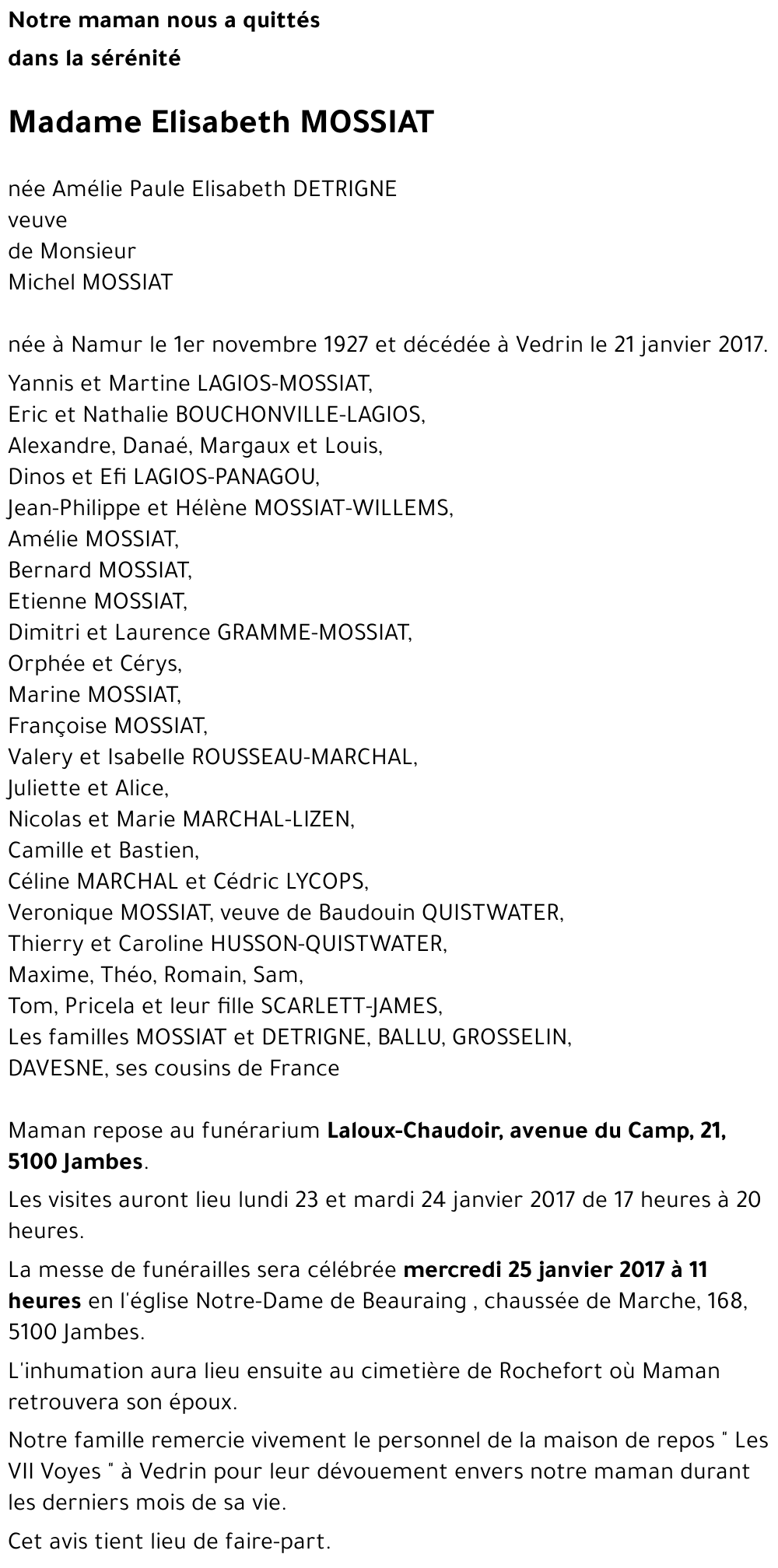 Notre maman nous a quittés

dans la sérénité

Madame Elisabeth MOSSIAT

née Amélie Paule Elisabeth DETRIGNE
veuve
de Monsieur
Michel MOSSIAT

née à Namur le 1er novembre 1927 et décédée à Vedrin le 21 janvier 2017.

Yannis et Martine LAGIOS-MOSSIAT,
Eric et Nathalie BOUCHONVILLE-LAGIOS,
Alexandre, Danaé, Margaux et Louis,
Dinos et Efi LAGIOS-PANAGOU,
Jean-Philippe et Hélène MOSSIAT-WILLEMS,
Amélie MOSSIAT,
Bernard MOSSIAT,
Etienne MOSSIAT,
Dimitri et Laurence GRAMME-MOSSIAT,
Orphée et Cérys,
Marine MOSSIAT,
Françoise MOSSIAT,
Valery et Isabelle ROUSSEAU-MARCHAL,
Juliette et Alice,
Nicolas et Marie MARCHAL-LIZEN,
Camille et Bastien,
Céline MARCHAL et Cédric LYCOPS,
Veronique MOSSIAT, veuve de Baudouin QUISTWATER,
Thierry et Caroline HUSSON-QUISTWATER,
Maxime, Théo, Romain, Sam,
Tom, Pricela et leur fille SCARLETT-JAMES,
Les familles MOSSIAT et DETRIGNE, BALLU, GROSSELIN,
DAVESNE, ses cousins de France

Maman repose au funérarium Laloux-Chaudoir, avenue du Camp, 21, 5100 Jambes.

Les visites auront lieu lundi 23 et mardi 24 janvier 2017 de 17 heures à 20 heures.

La messe de funérailles sera célébrée mercredi 25 janvier 2017 à 11 heures en l'église Notre-Dame de Beauraing , chaussée de Marche, 168, 5100 Jambes.

L'inhumation aura lieu ensuite au cimetière de Rochefort où Maman retrouvera son époux.

Notre famille remercie vivement le personnel de la maison de repos " Les VII Voyes " à Vedrin pour leur dévouement envers notre maman durant les derniers mois de sa vie.

Cet avis tient lieu de faire-part.